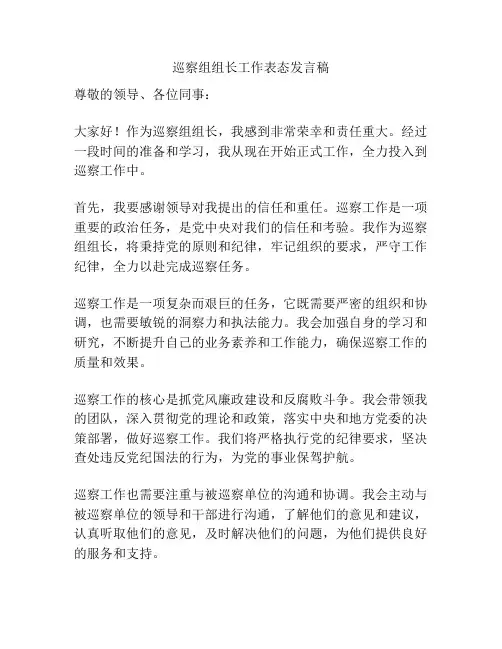 巡察组组长工作表态发言稿

尊敬的领导、各位同事：

大家好！作为巡察组组长，我感到非常荣幸和责任重大。经过一段时间的准备和学习，我从现在开始正式工作，全力投入到巡察工作中。

首先，我要感谢领导对我提出的信任和重任。巡察工作是一项重要的政治任务，是党中央对我们的信任和考验。我作为巡察组组长，将秉持党的原则和纪律，牢记组织的要求，严守工作纪律，全力以赴完成巡察任务。

巡察工作是一项复杂而艰巨的任务，它既需要严密的组织和协调，也需要敏锐的洞察力和执法能力。我会加强自身的学习和研究，不断提升自己的业务素养和工作能力，确保巡察工作的质量和效果。

巡察工作的核心是抓党风廉政建设和反腐败斗争。我会带领我的团队，深入贯彻党的理论和政策，落实中央和地方党委的决策部署，做好巡察工作。我们将严格执行党的纪律要求，坚决查处违反党纪国法的行为，为党的事业保驾护航。

巡察工作也需要注重与被巡察单位的沟通和协调。我会主动与被巡察单位的领导和干部进行沟通，了解他们的意见和建议，认真听取他们的意见，及时解决他们的问题，为他们提供良好的服务和支持。